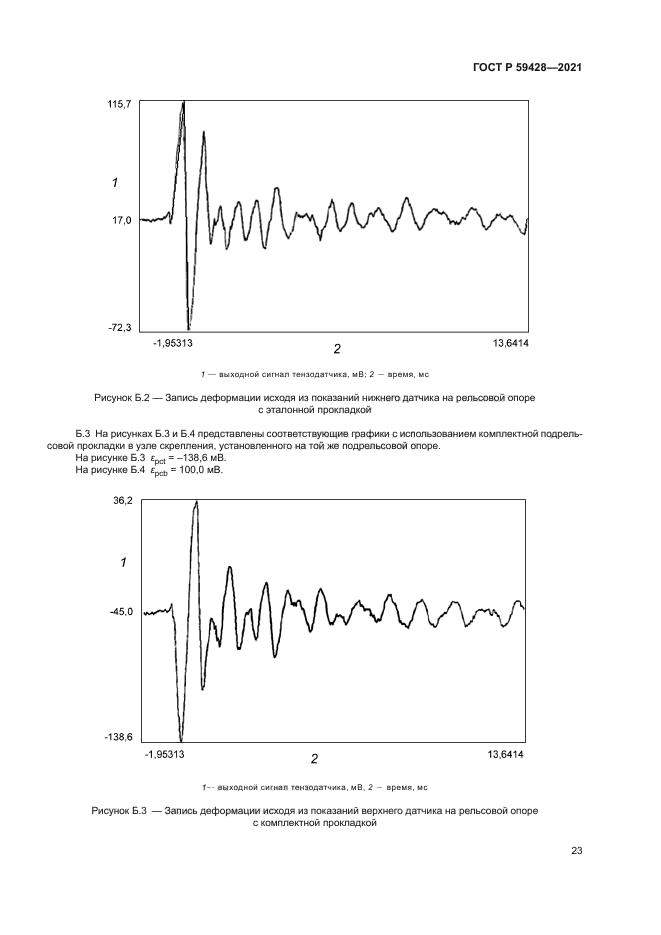 ГОСТ Р 59428—2021

115,7

1

17,0

-72,3

-1,95313

2

13,6414

1 — выходной сигнал тензодатчика, мВ; 2 — время, мс

Рисунок Б.2 — Запись деформации исходя из показаний нижнего датчика на рельсовой опоре с эталонной прокладкой

Б.3 На рисунках Б.3 и Б.4 представлены соответствующие графики с использованием комплектной подрельсовой прокладки в узле скрепления, установленного на той же подрельсовой опоре.
На рисунке Б.3 $\varepsilon_{pct}$ = –138,6 мВ.
На рисунке Б.4 $\varepsilon_{pcb}$ = 100,0 мВ.

36,2

1

-45,0

-138,6

-1,95313

2

13,6414

1-- выходной сигнал тензодатчика, мВ, 2 — время, мс

Рисунок Б.3 — Запись деформации исходя из показаний верхнего датчика на рельсовой опоре с комплектной прокладкой

23